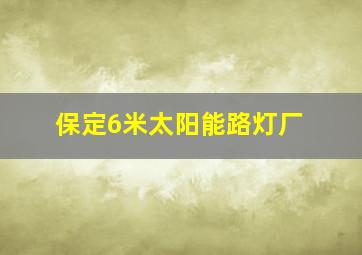 保定6米太阳能路灯厂